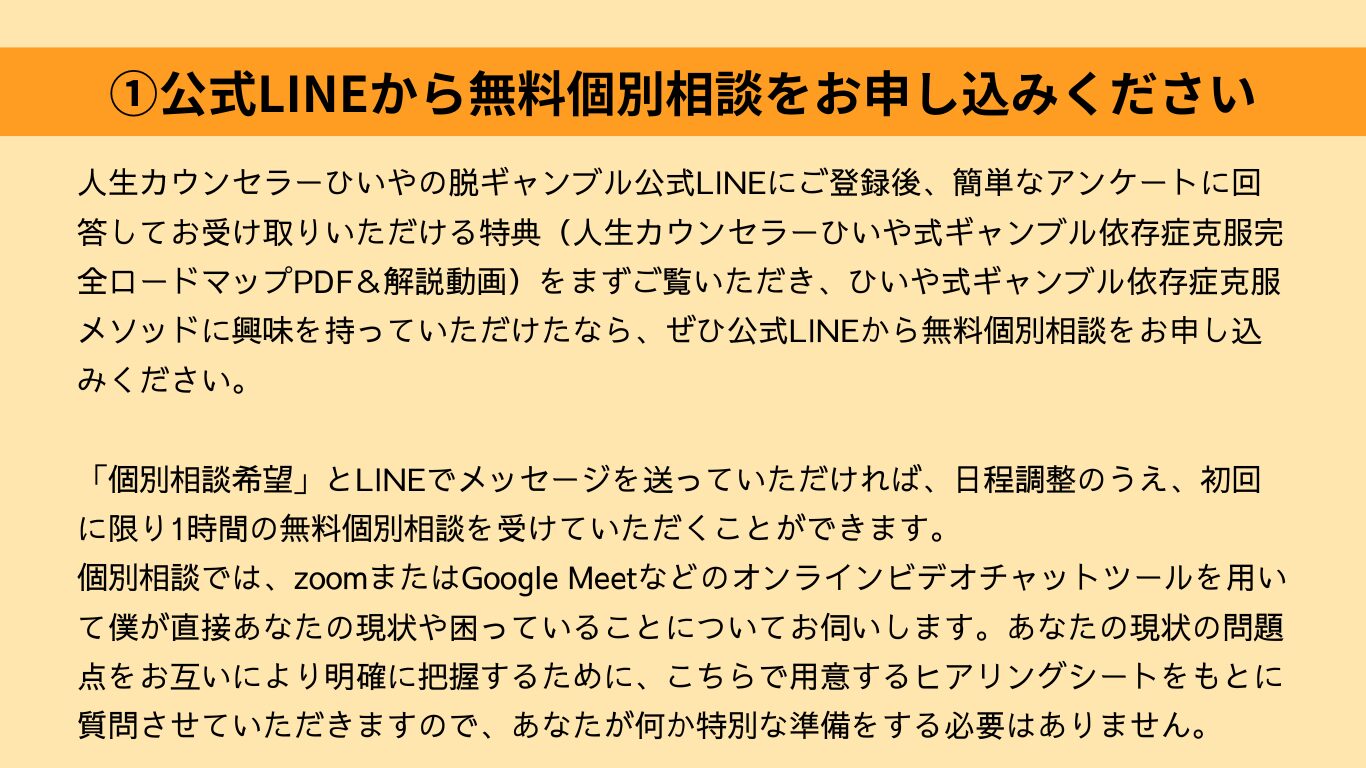 ①公式LINEから無料個別相談をお申し込みください

人生カウンセラーひいやの脱ギャンブル公式LINEにご登録後、簡単なアンケートに回答してお受け取りいただける特典（人生カウンセラーひいや式ギャンブル依存症克服完全ロードマップPDF＆解説動画）をまずご覧いただき、ひいや式ギャンブル依存症克服メソッドに興味を持っていただけたなら、ぜひ公式LINEから無料個別相談をお申し込みください。

「個別相談希望」とLINEでメッセージを送っていただければ、日程調整のうえ、初回に限り1時間の無料個別相談を受けていただくことができます。

個別相談では、zoomまたはGoogle Meetなどのオンラインビデオチャットツールを用いて僕が直接あなたの現状や困っていることについてお伺いします。あなたの現状の問題点をお互いにより明確に把握するために、こちらで用意するヒアリングシートをもとに質問させていただきますので、あなたが何か特別な準備をする必要はありません。